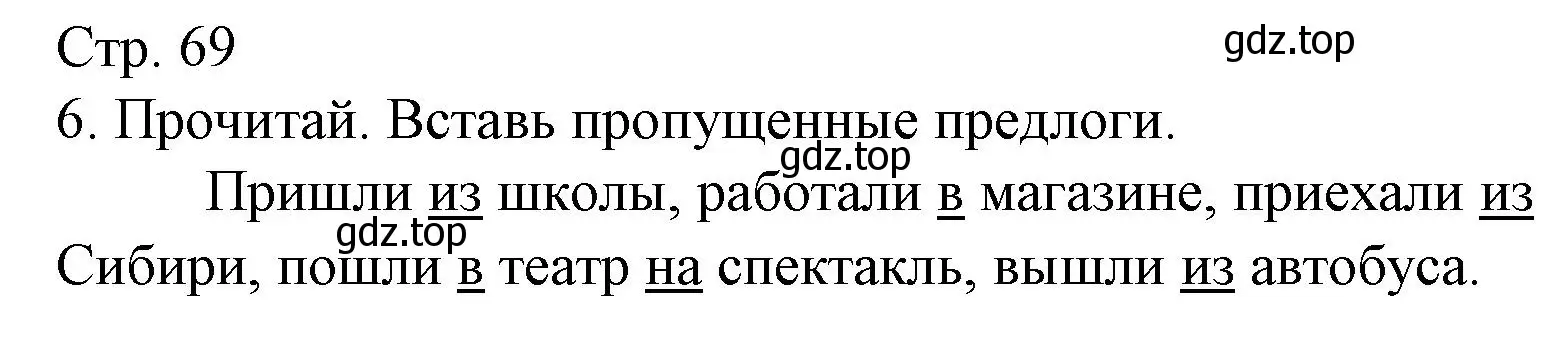 Стр. 69

gdz.top

6. Прочитай. Вставь пропущенные предлоги.

gdz.top

Пришли из школы, работали в магазине, приехали из Сибири, пошли в театр на спектакль, вышли из автобуса.

gdz.top